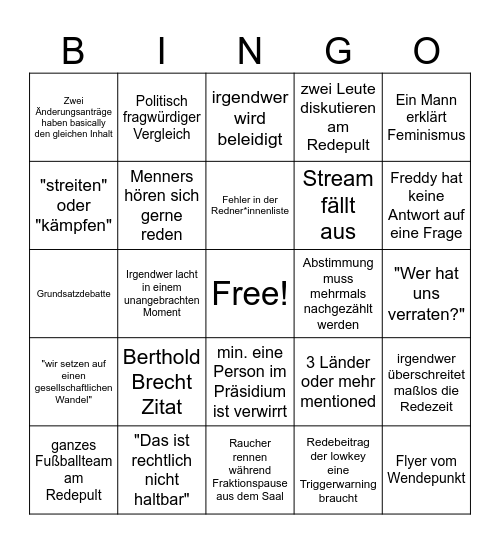 | B | I | N | G | O |
|---|---|---|---|---|
| Zwei Änderungsanträge haben basically den gleichen Inhalt | Politisch fragwürdiger Vergleich | irgendwer wird beleidigt | zwei Leute diskutieren am Redepult | Ein Mann erklärt Feminismus |
| "streiten" oder "kämpfen" | Menners hören sich gerne reden | Fehler in der Redner*innenliste | Stream fällt aus | Freddy hat keine Antwort auf eine Frage |
| Grundsatzdebatte | Irgendwer lacht in einem unangebrachten Moment | Free! | Abstimmung muss mehrmals nachgezählt werden | "Wer hat uns verraten?" |
| "wir setzen auf einen gesellschaftlichen Wandel" | Berthold Brecht Zitat | min. eine Person im Präsidium ist verwirrt | 3 Länder oder mehr mentioned | irgendwer überschreitet maßlos die Redezeit |
| ganzes Fußballteam am Redepult | "Das ist rechtlich nicht haltbar" | Raucher rennen während Fraktionspause aus dem Saal | Redebeitrag der lowkey eine Triggerwarning braucht | Flyer vom Wendepunkt |